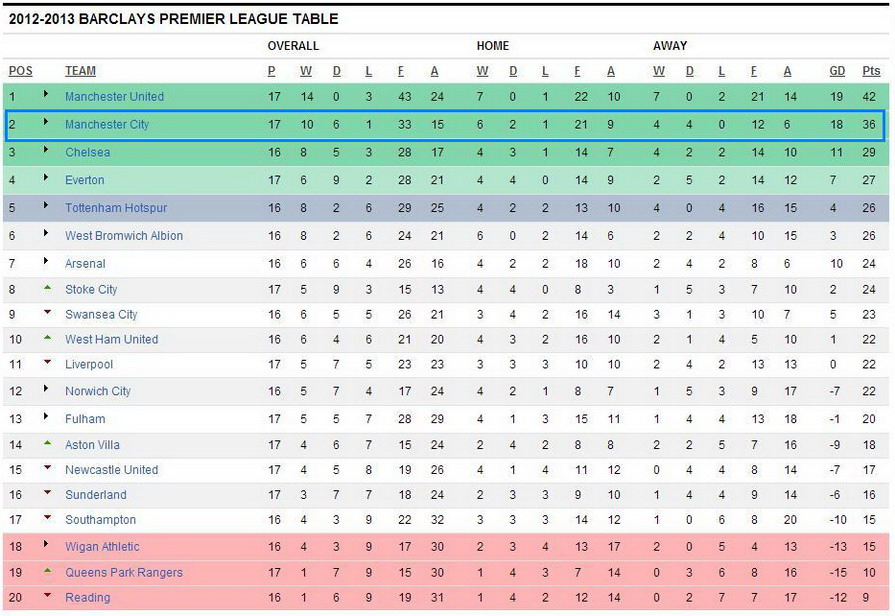 2012-2013 BARCLAYS PREMIER LEAGUE TABLE

| | | OVERALL | | | | | | HOME | | | | | AWAY | | | | | | |
|---|---|---|---|---|---|---|---|---|---|---|---|---|---|---|---|---|---|---|---|
| POS | TEAM | P | W | D | L | F | A | W | D | L | F | A | W | D | L | F | A | GD | Pts |
| 1 | Manchester United | 17 | 14 | 0 | 3 | 43 | 24 | 7 | 0 | 1 | 22 | 10 | 7 | 0 | 2 | 21 | 14 | 19 | 42 |
| 2 | Manchester City | 17 | 10 | 6 | 1 | 33 | 15 | 6 | 2 | 1 | 21 | 9 | 4 | 4 | 0 | 12 | 6 | 18 | 36 |
| 3 | Chelsea | 16 | 8 | 5 | 3 | 28 | 17 | 4 | 3 | 1 | 14 | 7 | 4 | 2 | 2 | 14 | 10 | 11 | 29 |
| 4 | Everton | 17 | 6 | 9 | 2 | 28 | 21 | 4 | 4 | 0 | 14 | 9 | 2 | 5 | 2 | 14 | 12 | 7 | 27 |
| 5 | Tottenham Hotspur | 16 | 8 | 2 | 6 | 29 | 25 | 4 | 2 | 2 | 13 | 10 | 4 | 0 | 4 | 16 | 15 | 4 | 26 |
| 6 | West Bromwich Albion | 16 | 8 | 2 | 6 | 24 | 21 | 6 | 0 | 2 | 14 | 6 | 2 | 2 | 4 | 10 | 15 | 3 | 26 |
| 7 | Arsenal | 16 | 6 | 6 | 4 | 26 | 16 | 4 | 2 | 2 | 18 | 10 | 2 | 4 | 2 | 8 | 6 | 10 | 24 |
| 8 | Stoke City | 17 | 5 | 9 | 3 | 15 | 13 | 4 | 4 | 0 | 8 | 3 | 1 | 5 | 3 | 7 | 10 | 2 | 24 |
| 9 | Swansea City | 16 | 6 | 5 | 5 | 26 | 21 | 3 | 4 | 2 | 16 | 14 | 3 | 1 | 3 | 10 | 7 | 5 | 23 |
| 10 | West Ham United | 16 | 6 | 4 | 6 | 21 | 20 | 4 | 3 | 2 | 16 | 10 | 2 | 1 | 4 | 5 | 10 | 1 | 22 |
| 11 | Liverpool | 17 | 5 | 7 | 5 | 23 | 23 | 3 | 3 | 3 | 10 | 10 | 2 | 4 | 2 | 13 | 13 | 0 | 22 |
| 12 | Norwich City | 16 | 5 | 7 | 4 | 17 | 24 | 4 | 2 | 1 | 8 | 7 | 1 | 5 | 3 | 9 | 17 | -7 | 22 |
| 13 | Fulham | 17 | 5 | 5 | 7 | 28 | 29 | 4 | 1 | 3 | 15 | 11 | 1 | 4 | 4 | 13 | 18 | -1 | 20 |
| 14 | Aston Villa | 17 | 4 | 6 | 7 | 15 | 24 | 2 | 4 | 2 | 8 | 8 | 2 | 2 | 5 | 7 | 16 | -9 | 18 |
| 15 | Newcastle United | 17 | 4 | 5 | 8 | 19 | 26 | 4 | 1 | 4 | 11 | 12 | 0 | 4 | 4 | 8 | 14 | -7 | 17 |
| 16 | Sunderland | 17 | 3 | 7 | 7 | 18 | 24 | 2 | 3 | 3 | 9 | 10 | 1 | 4 | 4 | 9 | 14 | -6 | 16 |
| 17 | Southampton | 16 | 4 | 3 | 9 | 22 | 32 | 3 | 3 | 3 | 14 | 12 | 1 | 0 | 6 | 8 | 20 | -10 | 15 |
| 18 | Wigan Athletic | 16 | 4 | 3 | 9 | 17 | 30 | 2 | 3 | 4 | 13 | 17 | 2 | 0 | 5 | 4 | 13 | -13 | 15 |
| 19 | Queens Park Rangers | 17 | 1 | 7 | 9 | 15 | 30 | 1 | 4 | 3 | 7 | 14 | 0 | 3 | 6 | 8 | 16 | -15 | 10 |
| 20 | Reading | 16 | 1 | 6 | 9 | 19 | 31 | 1 | 4 | 2 | 12 | 14 | 0 | 2 | 7 | 7 | 17 | -12 | 9 |